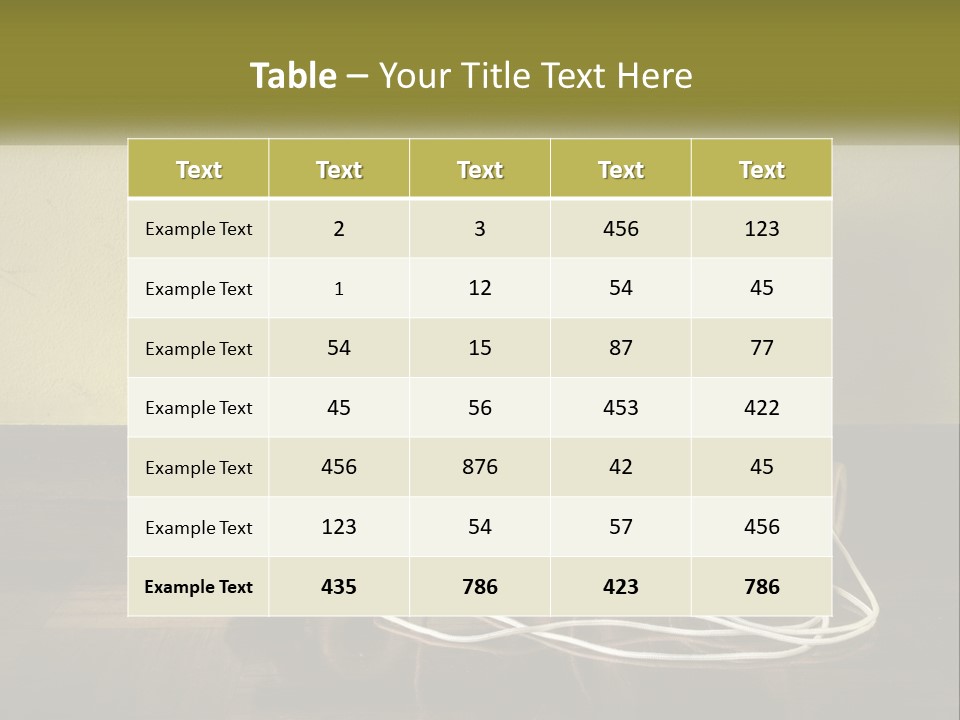 Table – Your Title Text Here

| Text | Text | Text | Text | Text |
|---|---|---|---|---|
| Example Text | 2 | 3 | 456 | 123 |
| Example Text | 1 | 12 | 54 | 45 |
| Example Text | 54 | 15 | 87 | 77 |
| Example Text | 45 | 56 | 453 | 422 |
| Example Text | 456 | 876 | 42 | 45 |
| Example Text | 123 | 54 | 57 | 456 |
| Example Text | 435 | 786 | 423 | 786 |